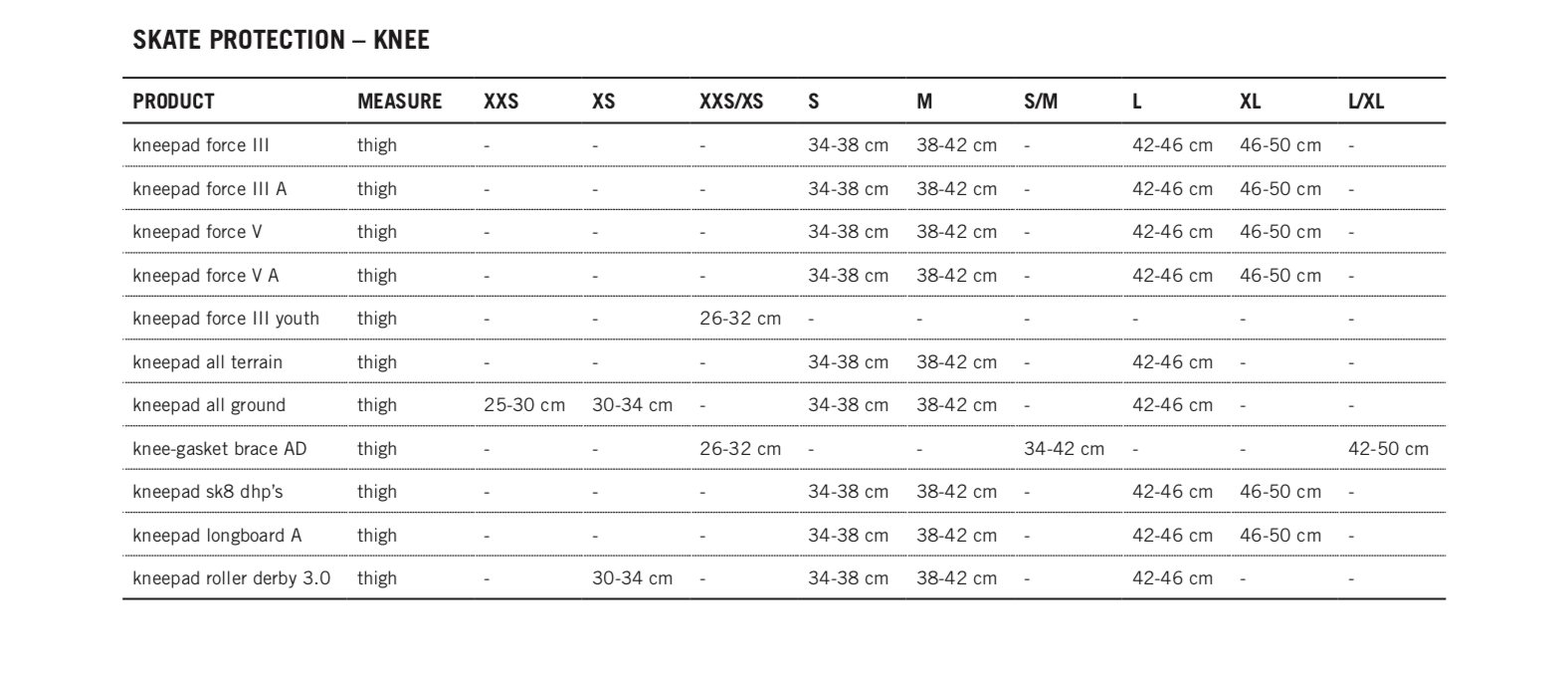 SKATE PROTECTION – KNEE

| PRODUCT | MEASURE | XXS | XS | XXS/XS | S | M | S/M | L | XL | L/XL |
|---|---|---|---|---|---|---|---|---|---|---|
| kneepad force III | thigh | - | - | - | 34-38 cm | 38-42 cm | - | 42-46 cm | 46-50 cm | - |
| kneepad force III A | thigh | - | - | - | 34-38 cm | 38-42 cm | - | 42-46 cm | 46-50 cm | - |
| kneepad force V | thigh | - | - | - | 34-38 cm | 38-42 cm | - | 42-46 cm | 46-50 cm | - |
| kneepad force V A | thigh | - | - | - | 34-38 cm | 38-42 cm | - | 42-46 cm | 46-50 cm | - |
| kneepad force III youth | thigh | - | - | 26-32 cm | - | - | - | - | - | - |
| kneepad all terrain | thigh | - | - | - | 34-38 cm | 38-42 cm | - | 42-46 cm | - | - |
| kneepad all ground | thigh | 25-30 cm | 30-34 cm | - | 34-38 cm | 38-42 cm | - | 42-46 cm | - | - |
| knee-gasket brace AD | thigh | - | - | 26-32 cm | - | - | 34-42 cm | - | - | 42-50 cm |
| kneepad sk8 dhp's | thigh | - | - | - | 34-38 cm | 38-42 cm | - | 42-46 cm | 46-50 cm | - |
| kneepad longboard A | thigh | - | - | - | 34-38 cm | 38-42 cm | - | 42-46 cm | 46-50 cm | - |
| kneepad roller derby 3.0 | thigh | - | 30-34 cm | - | 34-38 cm | 38-42 cm | - | 42-46 cm | - | - |